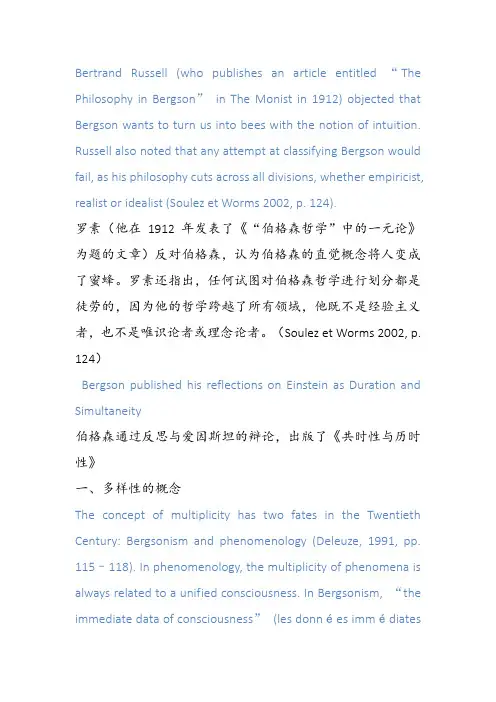 Bertrand Russell (who publishes an article entitled “The Philosophy in Bergson” in The Monist in 1912) objected that Bergson wants to turn us into bees with the notion of intuition. Russell also noted that any attempt at classifying Bergson would fail, as his philosophy cuts across all divisions, whether empiricist, realist or idealist (Soulez et Worms 2002, p. 124).

罗素（他在 1912 年发表了《“伯格森哲学”中的一元论》为题的文章）反对伯格森，认为伯格森的直觉概念将人变成了蜜蜂。罗素还指出，任何试图对伯格森哲学进行划分都是徒劳的，因为他的哲学跨越了所有领域，他既不是经验主义者，也不是唯识论者或理念论者。（Soulez et Worms 2002, p. 124）

Bergson published his reflections on Einstein as Duration and Simultaneity

伯格森通过反思与爱因斯坦的辩论，出版了《共时性与历时性》

一、多样性的概念

The concept of multiplicity has two fates in the Twentieth Century: Bergsonism and phenomenology (Deleuze, 1991, pp. 115 – 118). In phenomenology, the multiplicity of phenomena is always related to a unified consciousness. In Bergsonism, “the immediate data of consciousness” (les donn é es imm é diates